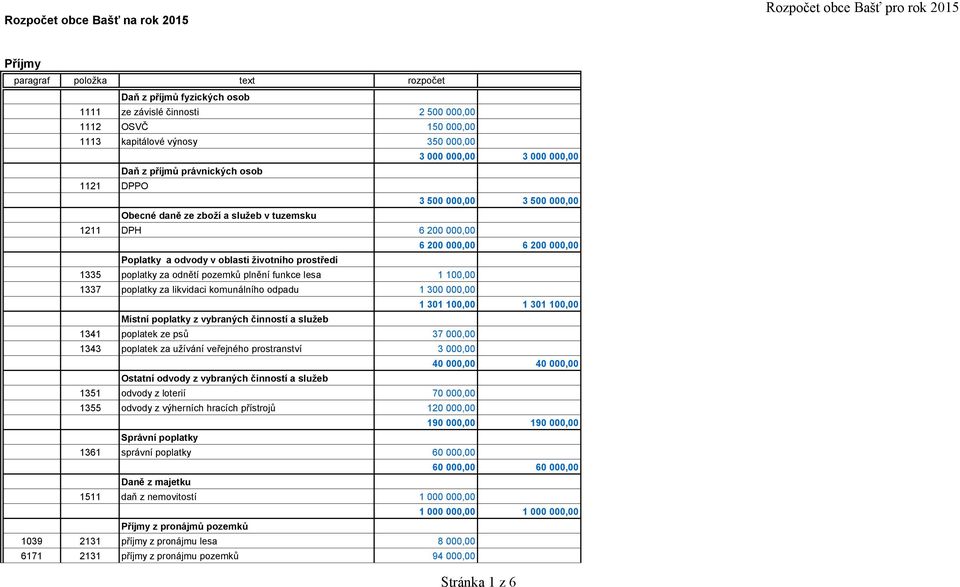 Rozpočet obce Bašť na rok 2015

Rozpočet obce Bašť pro rok 2015

Příjmy

| paragraf | položka | text | rozpočet | |
|---|---|---|---|---|
| | | Daň z příjmů fyzických osob | | |
| | 1111 | ze závislé činnosti | 2 500 000,00 | |
| | 1112 | OSVČ | 150 000,00 | |
| | 1113 | kapitálové výnosy | 350 000,00 | |
| | | | 3 000 000,00 | 3 000 000,00 |
| | | Daň z příjmů právnických osob | | |
| | 1121 | DPPO | | |
| | | | 3 500 000,00 | 3 500 000,00 |
| | | Obecné daně ze zboží a služeb v tuzemsku | | |
| | 1211 | DPH | 6 200 000,00 | |
| | | | 6 200 000,00 | 6 200 000,00 |
| | | Poplatky a odvody v oblasti životního prostředí | | |
| | 1335 | poplatky za odnětí pozemků plnění funkce lesa | 1 100,00 | |
| | 1337 | poplatky za likvidaci komunálního odpadu | 1 300 000,00 | |
| | | | 1 301 100,00 | 1 301 100,00 |
| | | Místní poplatky z vybraných činností a služeb | | |
| | 1341 | poplatek ze psů | 37 000,00 | |
| | 1343 | poplatek za užívání veřejného prostranství | 3 000,00 | |
| | | | 40 000,00 | 40 000,00 |
| | | Ostatní odvody z vybraných činností a služeb | | |
| | 1351 | odvody z loterií | 70 000,00 | |
| | 1355 | odvody z výherních hracích přístrojů | 120 000,00 | |
| | | | 190 000,00 | 190 000,00 |
| | | Správní poplatky | | |
| | 1361 | správní poplatky | 60 000,00 | |
| | | | 60 000,00 | 60 000,00 |
| | | Daně z majetku | | |
| | 1511 | daň z nemovitostí | 1 000 000,00 | |
| | | | 1 000 000,00 | 1 000 000,00 |
| | | Příjmy z pronájmů pozemků | | |
| 1039 | 2131 | příjmy z pronájmu lesa | 8 000,00 | |
| 6171 | 2131 | příjmy z pronájmu pozemků | 94 000,00 | |

Stránka 1 z 6